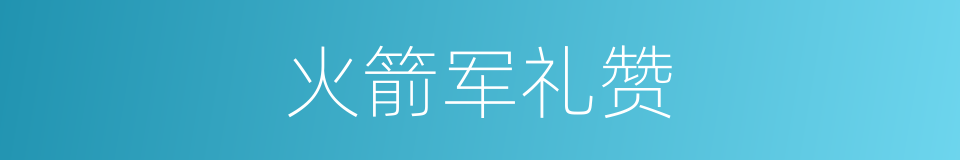 火箭军礼赞